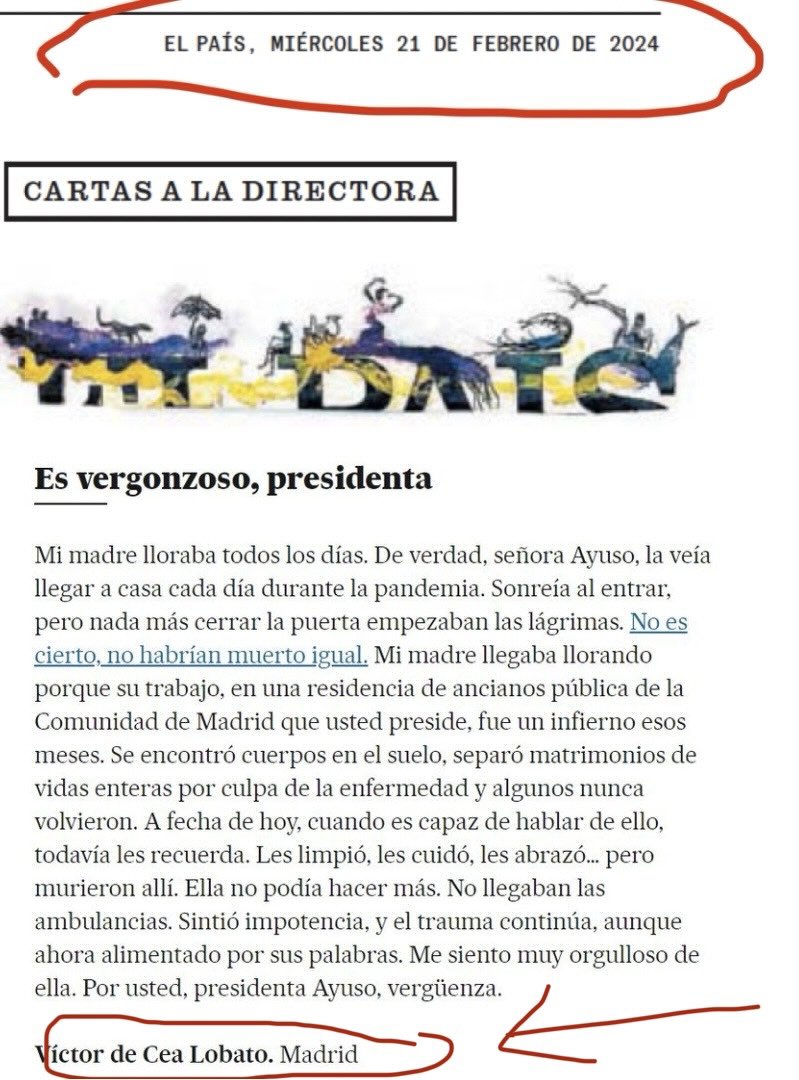 EL PAÍS, MIÉRCOLES 21 DE FEBRERO DE 2024

CARTAS A LA DIRECTORA

Es vergonzoso, presidenta

Mi madre lloraba todos los días. De verdad, señora Ayuso, la veía llegar a casa cada día durante la pandemia. Sonreía al entrar, pero nada más cerrar la puerta empezaban las lágrimas. No es cierto, no habrían muerto igual. Mi madre llegaba llorando porque su trabajo, en una residencia de ancianos pública de la Comunidad de Madrid que usted preside, fue un infierno esos meses. Se encontró cuerpos en el suelo, separó matrimonios de vidas enteras por culpa de la enfermedad y algunos nunca volvieron. A fecha de hoy, cuando es capaz de hablar de ello, todavía les recuerda. Les limpió, les cuidó, les abrazó... pero murieron allí. Ella no podía hacer más. No llegaban las ambulancias. Sintió impotencia, y el trauma continúa, aunque ahora alimentado por sus palabras. Me siento muy orgulloso de ella. Por usted, presidenta Ayuso, vergüenza.

Víctor de Cea Lobato. Madrid